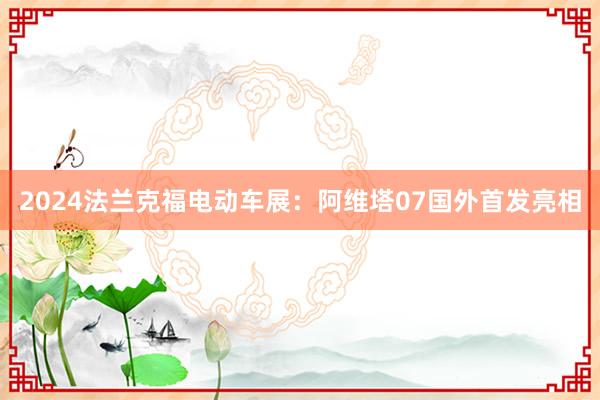 2024法兰克福电动车展：阿维塔07国外首发亮相